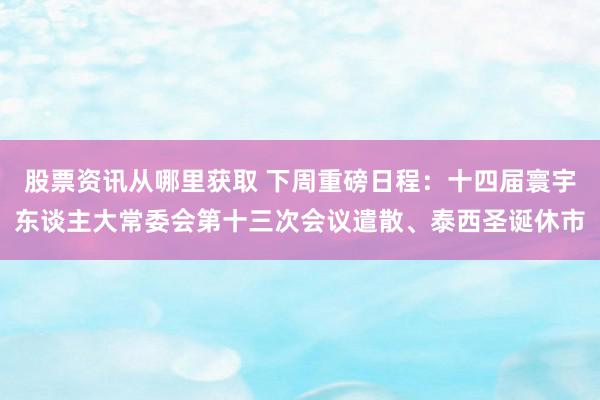 股票资讯从哪里获取 下周重磅日程：十四届寰宇东谈主大常委会第十三次会议遣散、泰西圣诞休市